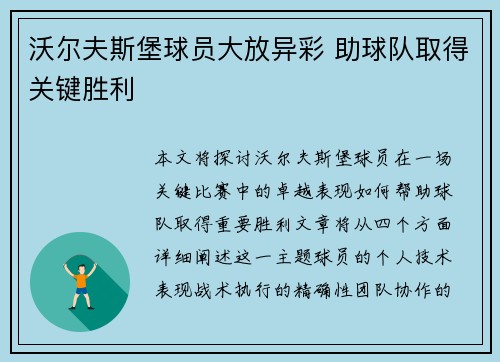 沃尔夫斯堡球员大放异彩 助球队取得关键胜利

本文将探讨沃尔夫斯堡球员在一场关键比赛中的卓越表现如何帮助球队取得重要胜利文章将从四个方面详细阐述这一主题球员的个人技术表现战术执行的精确性团队协作的